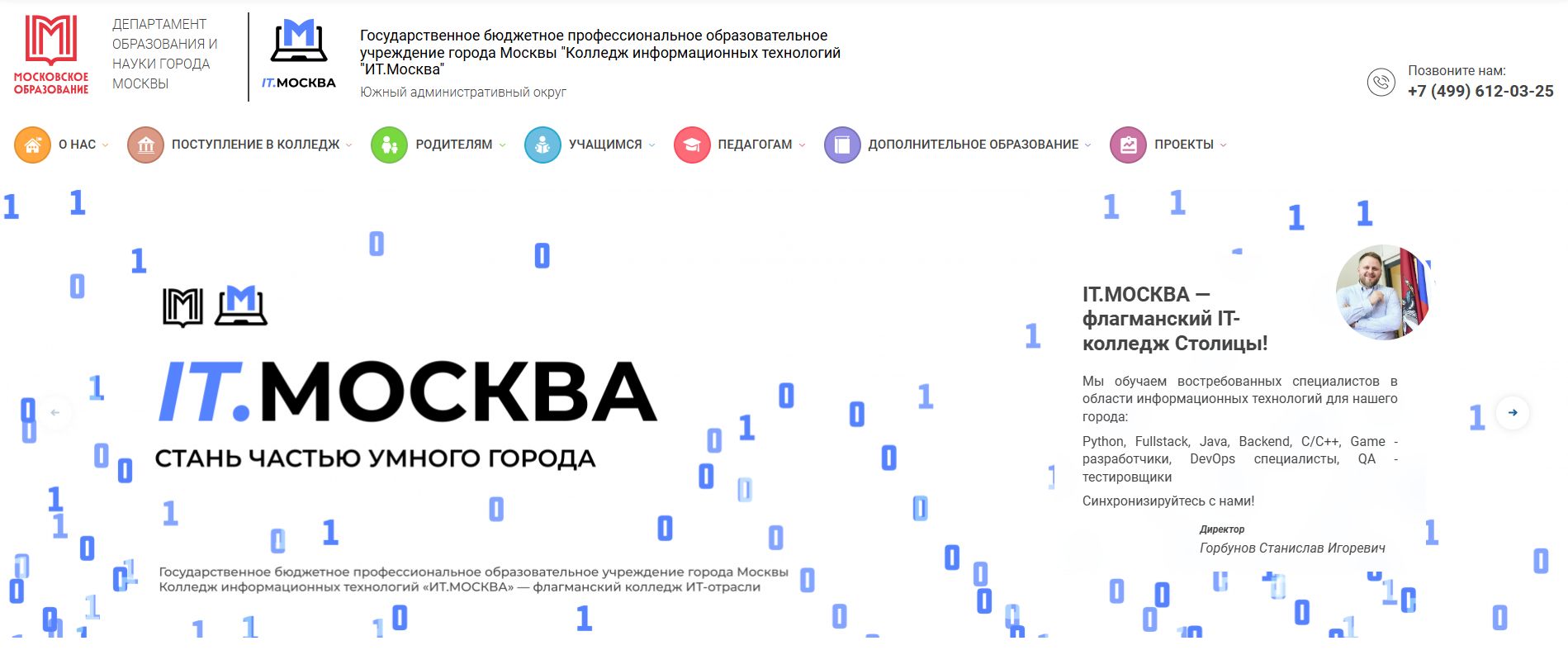 МОСКОВСКОЕ ОБРАЗОВАНИЕ

ДЕПАРТАМЕНТ ОБРАЗОВАНИЯ И НАУКИ ГОРОДА МОСКВЫ

IT.МОСКВА

Государственное бюджетное профессиональное образовательное учреждение города Москвы "Колледж информационных технологий "ИТ.Москва"
Южный административный округ

Позвоните нам:
+7 (499) 612-03-25

О НАС ПОСТУПЛЕНИЕ В КОЛЛЕДЖ РОДИТЕЛЯМ УЧАЩИМСЯ ПЕДАГОГАМ ДОПОЛНИТЕЛЬНОЕ ОБРАЗОВАНИЕ ПРОЕКТЫ

IT.МОСКВА
СТАНЬ ЧАСТЬЮ УМНОГО ГОРОДА

Государственное бюджетное профессиональное образовательное учреждение города Москвы Колледж информационных технологий «ИТ.МОСКВА» — флагманский колледж ИТ-отрасли

IT.МОСКВА — флагманский IT-колледж Столицы!

Мы обучаем востребованных специалистов в области информационных технологий для нашего города:

Python, Fullstack, Java, Backend, C/C++, Game - разработчики, DevOps специалисты, QA - тестировщики

Синхронизируйтесь с нами!

Директор
Горбунов Станислав Игоревич